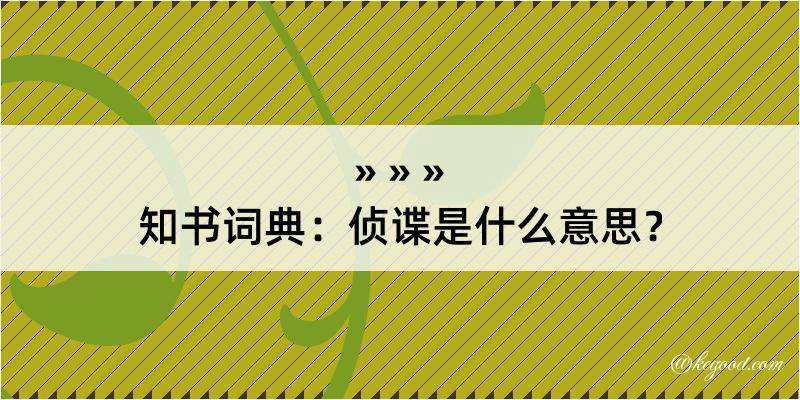 » » »

知书词典：侦谍是什么意思？

@keyood.com